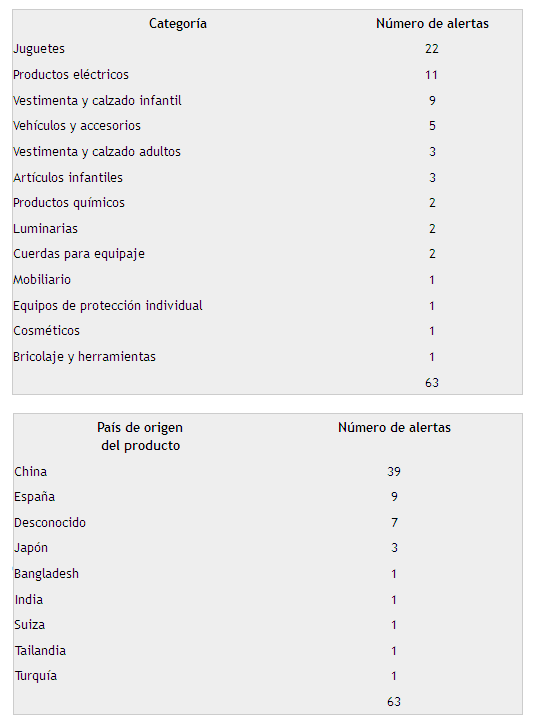 | Categoría | Número de alertas |
|---|---|
| Juguetes | 22 |
| Productos eléctricos | 11 |
| Vestimenta y calzado infantil | 9 |
| Vehículos y accesorios | 5 |
| Vestimenta y calzado adultos | 3 |
| Artículos infantiles | 3 |
| Productos químicos | 2 |
| Luminarias | 2 |
| Cuerdas para equipaje | 2 |
| Mobiliario | 1 |
| Equipos de protección individual | 1 |
| Cosméticos | 1 |
| Bricolaje y herramientas | 1 |
| | 63 |

| País de origen del producto | Número de alertas |
|---|---|
| China | 39 |
| España | 9 |
| Desconocido | 7 |
| Japón | 3 |
| Bangladesh | 1 |
| India | 1 |
| Suiza | 1 |
| Tailandia | 1 |
| Turquía | 1 |
| | 63 |